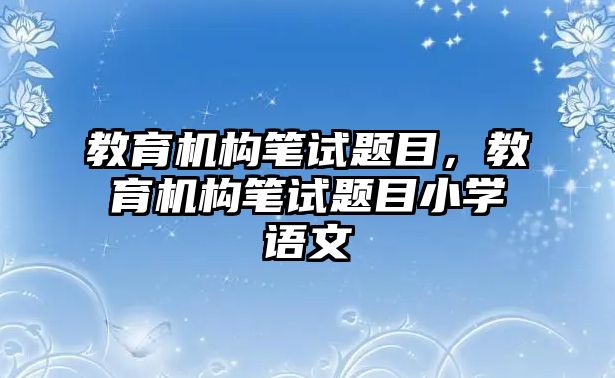 教育机构笔试题目，教育机构笔试题目小学语文